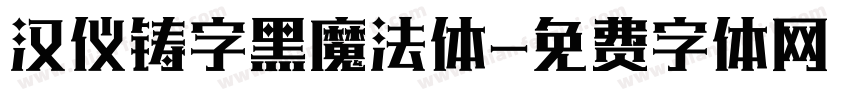 汉仪铸字黑魔法体-免费字体网